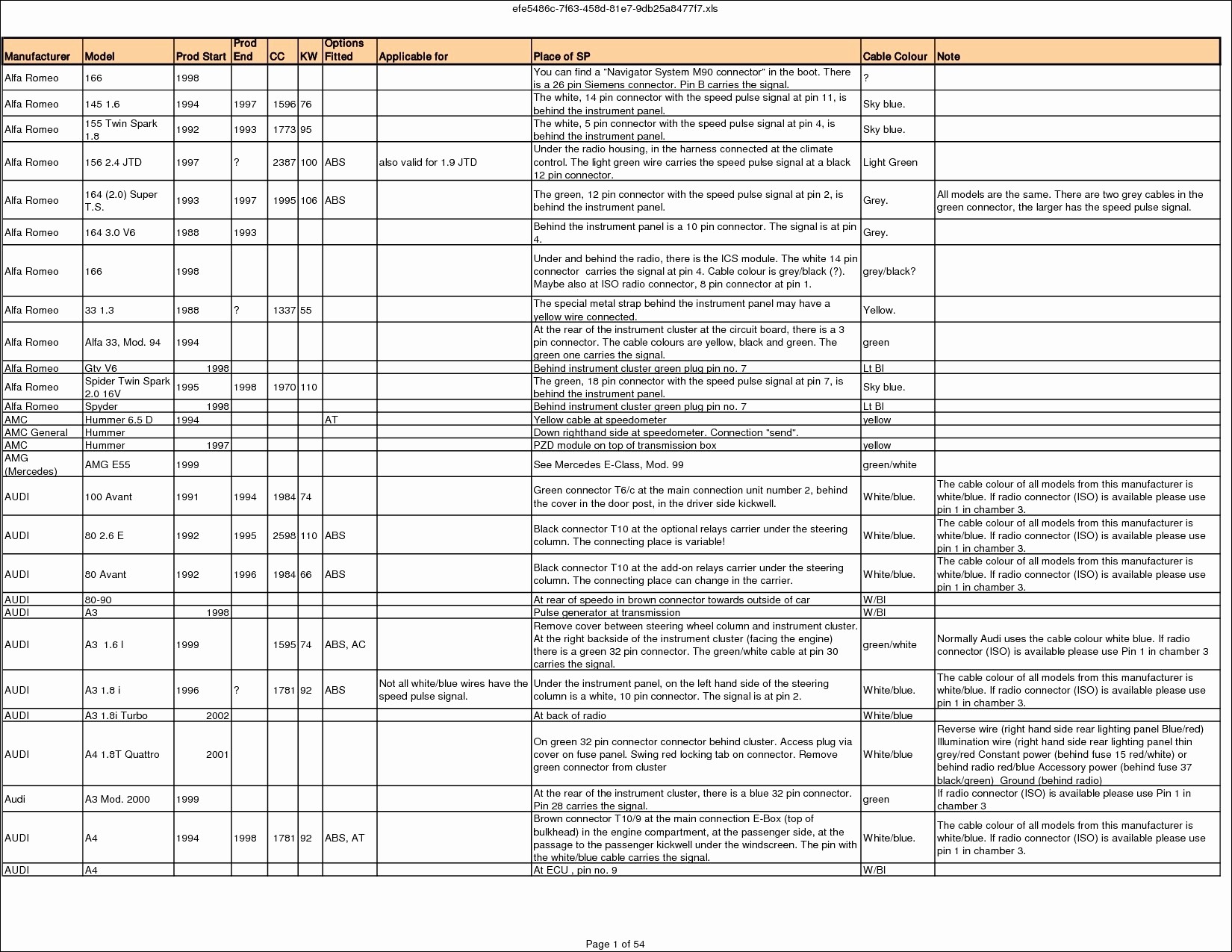 efe5486c-7f63-458d-81e7-9db25a8477f7.xls

| Manufacturer | Model | Prod Start | Prod End | CC | KW | Options Fitted | Applicable for | Place of SP | Cable Colour | Note |
|---|---|---|---|---|---|---|---|---|---|---|
| Alfa Romeo | 166 | 1998 | | | | | | You can find a "Navigator System M90 connector" in the boot. There is a 26 pin Siemens connector. Pin B carries the signal. | ? | |
| Alfa Romeo | 145 1.6 | 1994 | 1997 | 1596 | 76 | | | The white, 14 pin connector with the speed pulse signal at pin 11, is behind the instrument panel. | Sky blue. | |
| Alfa Romeo | 155 Twin Spark 1.8 | 1992 | 1993 | 1773 | 95 | | | The white, 5 pin connector with the speed pulse signal at pin 4, is behind the instrument panel. | Sky blue. | |
| Alfa Romeo | 156 2.4 JTD | 1997 | ? | 2387 | 100 | ABS | also valid for 1.9 JTD | Under the radio housing, in the harness connected at the climate control. The light green wire carries the speed pulse signal at a black 12 pin connector. | Light Green | |
| Alfa Romeo | 164 (2.0) Super T.S. | 1993 | 1997 | 1995 | 106 | ABS | | The green, 12 pin connector with the speed pulse signal at pin 2, is behind the instrument panel. | Grey. | All models are the same. There are two grey cables in the green connector, the larger has the speed pulse signal. |
| Alfa Romeo | 164 3.0 V6 | 1988 | 1993 | | | | | Behind the instrument panel is a 10 pin connector. The signal is at pin 4. | Grey. | |
| Alfa Romeo | 166 | 1998 | | | | | | Under and behind the radio, there is the ICS module. The white 14 pin connector carries the signal at pin 4. Cable colour is grey/black (?). Maybe also at ISO radio connector, 8 pin connector at pin 1. | grey/black? | |
| Alfa Romeo | 33 1.3 | 1988 | ? | 1337 | 55 | | | The special metal strap behind the instrument panel may have a yellow wire connected. | Yellow. | |
| Alfa Romeo | Alfa 33, Mod. 94 | 1994 | | | | | | At the rear of the instrument cluster at the circuit board, there is a 3 pin connector. The cable colours are yellow, black and green. The green one carries the signal. | green | |
| Alfa Romeo | Gtv V6 | 1998 | | | | | | Behind instrument cluster green plug pin no. 7 | Lt Bl | |
| Alfa Romeo | Spider Twin Spark 2.0 16V | 1995 | 1998 | 1970 | 110 | | | The green, 18 pin connector with the speed pulse signal at pin 7, is behind the instrument panel. | Sky blue. | |
| Alfa Romeo | Spyder | 1998 | | | | | | Behind instrument cluster green plug pin no. 7 | Lt Bl | |
| AMC | Hummer 6.5 D | 1994 | | | | AT | | Yellow cable at speedometer | yellow | |
| AMC General | Hummer | | | | | | | Down righthand side at speedometer. Connection "send". | | |
| AMC | Hummer | 1997 | | | | | | PZD module on top of transmission box | yellow | |
| AMG (Mercedes) | AMG E55 | 1999 | | | | | | See Mercedes E-Class, Mod. 99 | green/white | |
| AUDI | 100 Avant | 1991 | 1994 | 1984 | 74 | | | Green connector T6/c at the main connection unit number 2, behind the cover in the door post, in the driver side kickwell. | White/blue. | The cable colour of all models from this manufacturer is white/blue. If radio connector (ISO) is available please use pin 1 in chamber 3. |
| AUDI | 80 2.6 E | 1992 | 1995 | 2598 | 110 | ABS | | Black connector T10 at the optional relays carrier under the steering column. The connecting place is variable! | White/blue. | The cable colour of all models from this manufacturer is white/blue. If radio connector (ISO) is available please use pin 1 in chamber 3. |
| AUDI | 80 Avant | 1992 | 1996 | 1984 | 66 | ABS | | Black connector T10 at the add-on relays carrier under the steering column. The connecting place can change in the carrier. | White/blue. | The cable colour of all models from this manufacturer is white/blue. If radio connector (ISO) is available please use pin 1 in chamber 3. |
| AUDI | 80-90 | | | | | | | At rear of speedo in brown connector towards outside of car | W/Bl | |
| AUDI | A3 | 1998 | | | | | | Pulse generator at transmission | W/Bl | |
| AUDI | A3 1.6 l | 1999 | | 1595 | 74 | ABS, AC | | Remove cover between steering wheel column and instrument cluster. At the right backside of the instrument cluster (facing the engine) there is a green 32 pin connector. The green/white cable at pin 30 carries the signal. | green/white | Normally Audi uses the cable colour white blue. If radio connector (ISO) is available please use Pin 1 in chamber 3 |
| AUDI | A3 1.8 i | 1996 | ? | 1781 | 92 | ABS | Not all white/blue wires have the speed pulse signal. | Under the instrument panel, on the left hand side of the steering column is a white, 10 pin connector. The signal is at pin 2. | White/blue. | The cable colour of all models from this manufacturer is white/blue. If radio connector (ISO) is available please use pin 1 in chamber 3. |
| AUDI | A3 1.8i Turbo | 2002 | | | | | | At back of radio | White/blue | |
| AUDI | A4 1.8T Quattro | 2001 | | | | | | On green 32 pin connector connector behind cluster. Access plug via cover on fuse panel. Swing red locking tab on connector. Remove green connector from cluster | White/blue | Reverse wire (right hand side rear lighting panel Blue/red) Illumination wire (right hand side rear lighting panel thin grey/red Constant power (behind fuse 15 red/white) or behind radio red/blue Accessory power (behind fuse 37 black/green) Ground (behind radio) |
| Audi | A3 Mod. 2000 | 1999 | | | | | | At the rear of the instrument cluster, there is a blue 32 pin connector. Pin 28 carries the signal. | green | If radio connector (ISO) is available please use Pin 1 in chamber 3 |
| AUDI | A4 | 1994 | 1998 | 1781 | 92 | ABS, AT | | Brown connector T10/9 at the main connection E-Box (top of bulkhead) in the engine compartment, at the passenger side, at the passage to the passenger kickwell under the windscreen. The pin with the white/blue cable carries the signal. | White/blue. | The cable colour of all models from this manufacturer is white/blue. If radio connector (ISO) is available please use pin 1 in chamber 3. |
| AUDI | A4 | | | | | | | At ECU , pin no. 9 | W/Bl | |

Page 1 of 54